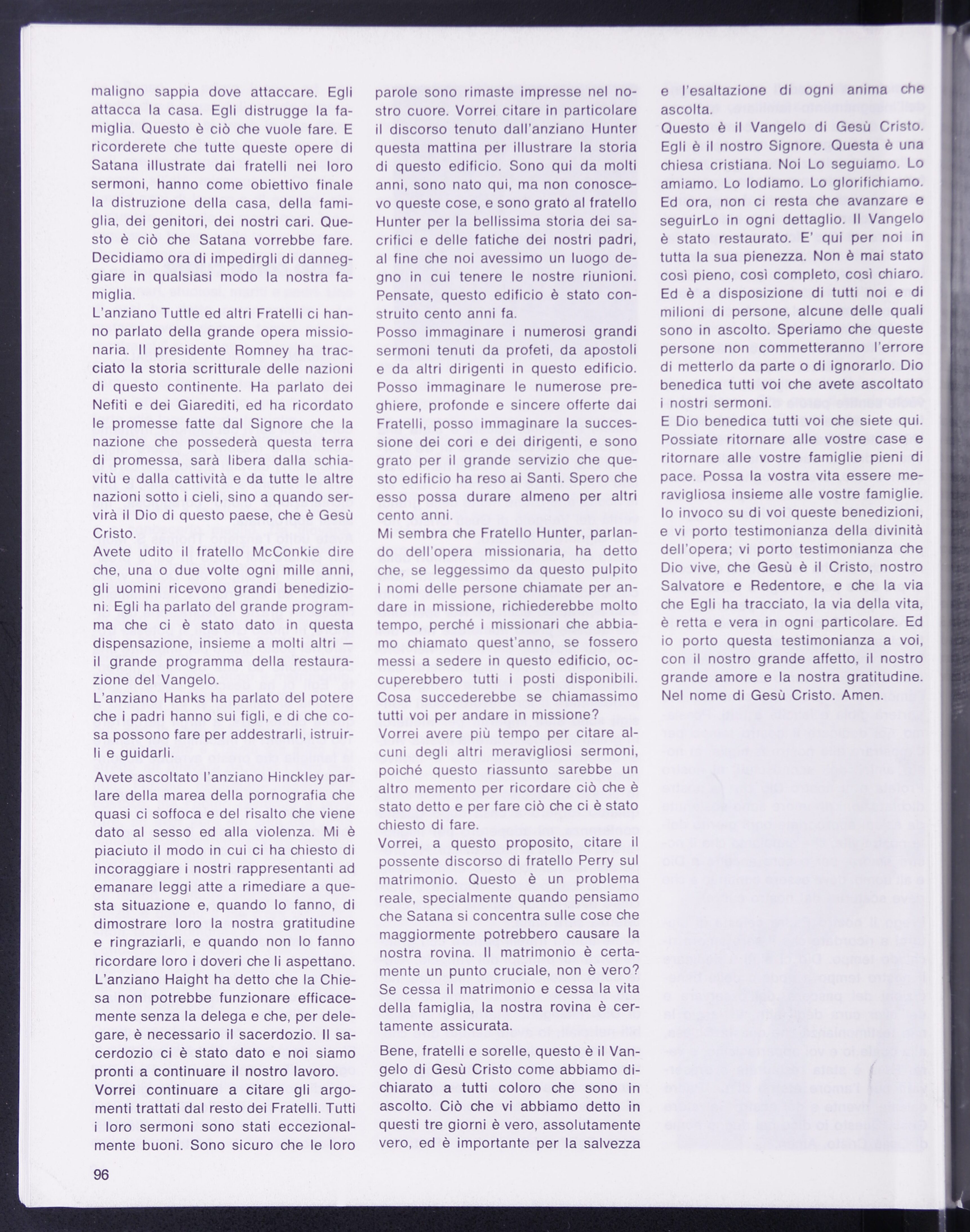 maligno sappia dove attaccare. Egli attacca la casa. Egli distrugge la famiglia. Questo è ciò che vuole fare. E ricorderete che tutte queste opere di Satana illustrate dai fratelli nei loro sermoni, hanno come obiettivo finale la distruzione della casa, della famiglia, dei genitori, dei nostri cari. Questo è ciò che Satana vorrebbe fare. Decidiamo ora di impedirgli di danneggiare in qualsiasi modo la nostra famiglia.
L'anziano Tuttle ed altri Fratelli ci hanno parlato della grande opera missionaria. Il presidente Romney ha tracciato la storia scritturale delle nazioni di questo continente. Ha parlato dei Nefiti e dei Giarediti, ed ha ricordato le promesse fatte dal Signore che la nazione che possederà questa terra di promessa, sarà libera dalla schiavitù e dalla cattività e da tutte le altre nazioni sotto i cieli, sino a quando servirà il Dio di questo paese, che è Gesù Cristo.
Avete udito il fratello McConkie dire che, una o due volte ogni mille anni, gli uomini ricevono grandi benedizioni. Egli ha parlato del grande programma che ci è stato dato in questa dispensazione, insieme a molti altri — il grande programma della restaurazione del Vangelo.
L'anziano Hanks ha parlato del potere che i padri hanno sui figli, e di che cosa possono fare per addestrarli, istruirli e guidarli.

Avete ascoltato l'anziano Hinckley parlare della marea della pornografia che quasi ci soffoca e del risalto che viene dato al sesso ed alla violenza. Mi è piaciuto il modo in cui ci ha chiesto di incoraggiare i nostri rappresentanti ad emanare leggi atte a rimediare a questa situazione e, quando lo fanno, di dimostrare loro la nostra gratitudine e ringraziarli, e quando non lo fanno ricordare loro i doveri che li aspettano.
L'anziano Haight ha detto che la Chiesa non potrebbe funzionare efficacemente senza la delega e che, per delegare, è necessario il sacerdozio. Il sacerdozio ci è stato dato e noi siamo pronti a continuare il nostro lavoro.
Vorrei continuare a citare gli argomenti trattati dal resto dei Fratelli. Tutti i loro sermoni sono stati eccezionalmente buoni. Sono sicuro che le loro parole sono rimaste impresse nel nostro cuore. Vorrei citare in particolare il discorso tenuto dall'anziano Hunter questa mattina per illustrare la storia di questo edificio. Sono qui da molti anni, sono nato qui, ma non conoscevo queste cose, e sono grato al fratello Hunter per la bellissima storia dei sacrifici e delle fatiche dei nostri padri, al fine che noi avessimo un luogo degno in cui tenere le nostre riunioni. Pensate, questo edificio è stato construito cento anni fa.
Posso immaginare i numerosi grandi sermoni tenuti da profeti, da apostoli e da altri dirigenti in questo edificio. Posso immaginare le numerose preghiere, profonde e sincere offerte dai Fratelli, posso immaginare la successione dei cori e dei dirigenti, e sono grato per il grande servizio che questo edificio ha reso ai Santi. Spero che esso possa durare almeno per altri cento anni.
Mi sembra che Fratello Hunter, parlando dell'opera missionaria, ha detto che, se leggessimo da questo pulpito i nomi delle persone chiamate per andare in missione, richiederebbe molto tempo, perché i missionari che abbiamo chiamato quest'anno, se fossero messi a sedere in questo edificio, occuperebbero tutti i posti disponibili. Cosa succederebbe se chiamassimo tutti voi per andare in missione?
Vorrei avere più tempo per citare alcuni degli altri meravigliosi sermoni, poiché questo riassunto sarebbe un altro memento per ricordare ciò che è stato detto e per fare ciò che ci è stato chiesto di fare.
Vorrei, a questo proposito, citare il possente discorso di fratello Perry sul matrimonio. Questo è un problema reale, specialmente quando pensiamo che Satana si concentra sulle cose che maggiormente potrebbero causare la nostra rovina. Il matrimonio è certamente un punto cruciale, non è vero? Se cessa il matrimonio e cessa la vita della famiglia, la nostra rovina è certamente assicurata.

Bene, fratelli e sorelle, questo è il Vangelo di Gesù Cristo come abbiamo dichiarato a tutti coloro che sono in ascolto. Ciò che vi abbiamo detto in questi tre giorni è vero, assolutamente vero, ed è importante per la salvezza e l'esaltazione di ogni anima che ascolta.
Questo è il Vangelo di Gesù Cristo. Egli è il nostro Signore. Questa è una chiesa cristiana. Noi Lo seguiamo. Lo amiamo. Lo lodiamo. Lo glorifichiamo. Ed ora, non ci resta che avanzare e seguirLo in ogni dettaglio. Il Vangelo è stato restaurato. E' qui per noi in tutta la sua pienezza. Non è mai stato così pieno, così completo, così chiaro. Ed è a disposizione di tutti noi e di milioni di persone, alcune delle quali sono in ascolto. Speriamo che queste persone non commetteranno l'errore di metterlo da parte o di ignorarlo. Dio benedica tutti voi che avete ascoltato i nostri sermoni.
E Dio benedica tutti voi che siete qui. Possiate ritornare alle vostre case e ritornare alle vostre famiglie pieni di pace. Possa la vostra vita essere meravigliosa insieme alle vostre famiglie. Io invoco su di voi queste benedizioni, e vi porto testimonianza della divinità dell'opera; vi porto testimonianza che Dio vive, che Gesù è il Cristo, nostro Salvatore e Redentore, e che la via che Egli ha tracciato, la via della vita, è retta e vera in ogni particolare. Ed io porto questa testimonianza a voi, con il nostro grande affetto, il nostro grande amore e la nostra gratitudine. Nel nome di Gesù Cristo. Amen.

96